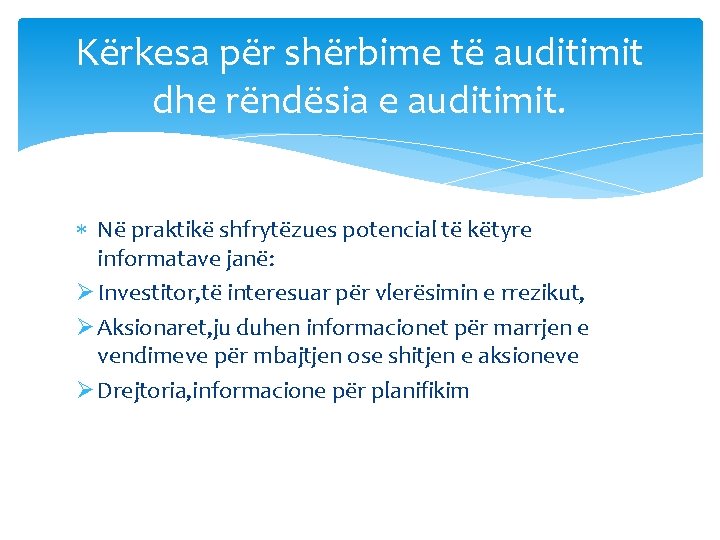 Kërkesa për shërbime të auditimit dhe rëndësia e auditimit.

∗ Në praktikë shfrytëzues potencial të këtyre informatave janë:

➢ Investitor,të interesuar për vlerësimin e rrezikut,

➢ Aksionaret,ju duhen informacionet për marrjen e vendimeve për mbajtjen ose shitjen e aksioneve

➢ Drejtoria,informacione për planifikim